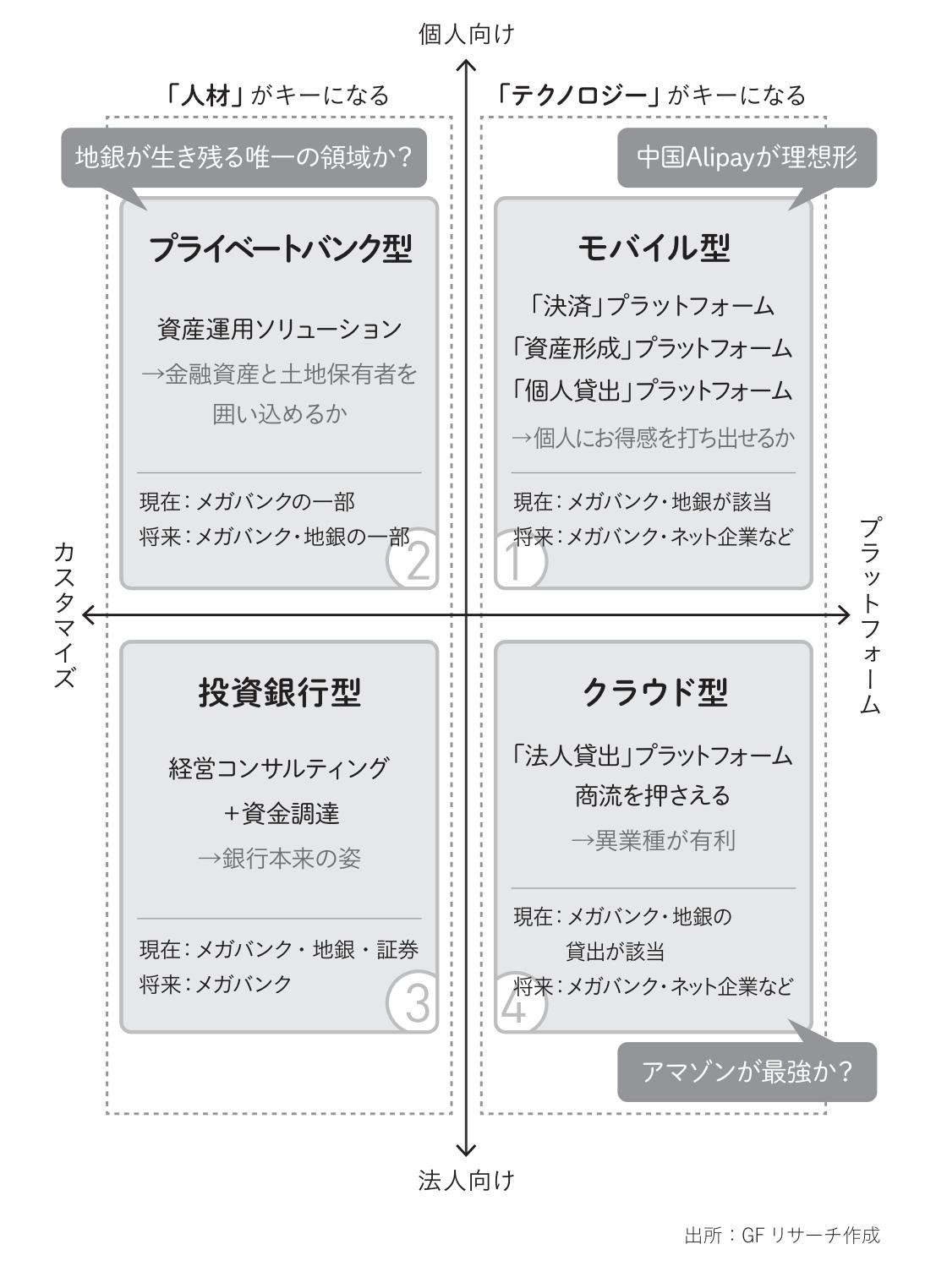 個人向け

「人材」がキーになる

地銀が生き残る唯一の領域か？

プライベートバンク型

資産運用ソリューション
→金融資産と土地保有者を囲い込めるか

現在：メガバンクの一部
将来：メガバンク・地銀の一部

2

「テクノロジー」がキーになる

中国Alipayが理想形

モバイル型

「決済」プラットフォーム
「資産形成」プラットフォーム
「個人貸出」プラットフォーム
→個人にお得感を打ち出せるか

現在：メガバンク・地銀が該当
将来：メガバンク・ネット企業など

1

カスタマイズ

プラットフォーム

投資銀行型

経営コンサルティング
+資金調達
→銀行本来の姿

現在：メガバンク・地銀・証券
将来：メガバンク

3

クラウド型

「法人貸出」プラットフォーム
商流を押さえる
→異業種が有利

現在：メガバンク・地銀の貸出が該当
将来：メガバンク・ネット企業など

4

アマゾンが最強か？

法人向け

出所：GF リサーチ作成